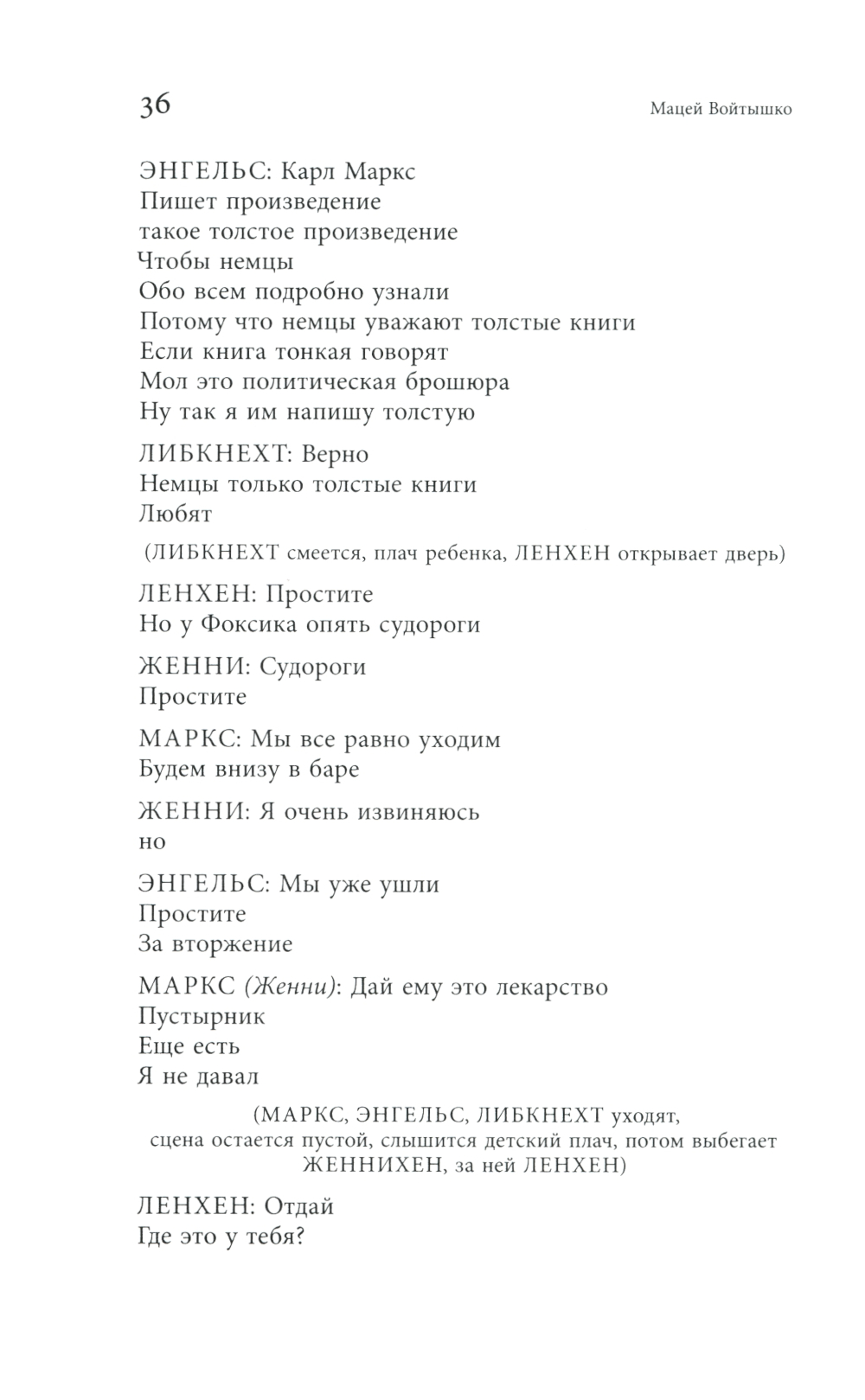 36

Мацей Войтышко

ЭНГЕЛЬС: Карл Маркс
Пишет произведение
такое толстое произведение
Чтобы немцы
Обо всем подробно узнали
Потому что немцы уважают толстые книги
Если книга тонкая говорят
Мол это политическая брошюра
Ну так я им напишу толстую

ЛИБКНЕХТ: Верно
Немцы только толстые книги
Любят

(ЛИБКНЕХТ смеется, плач ребенка, ЛЕНХЕН открывает дверь)

ЛЕНХЕН: Простите
Но у Фоксика опять судороги

ЖЕННИ: Судороги
Простите

МАРКС: Мы все равно уходим
Будем внизу в баре

ЖЕННИ: Я очень извиняюсь
но

ЭНГЕЛЬС: Мы уже ушли
Простите
За вторжение

МАРКС (Женни): Дай ему это лекарство
Пустырник
Еще есть
Я не давал

(МАРКС, ЭНГЕЛЬС, ЛИБКНЕХТ уходят, сцена остается пустой, слышится детский плач, потом выбегает ЖЕННИХЕН, за ней ЛЕНХЕН)

ЛЕНХЕН: Отдай
Где это у тебя?